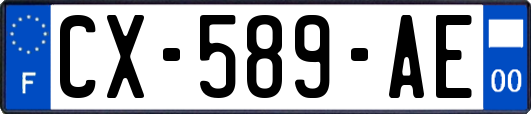 F
CX-589-AE
00